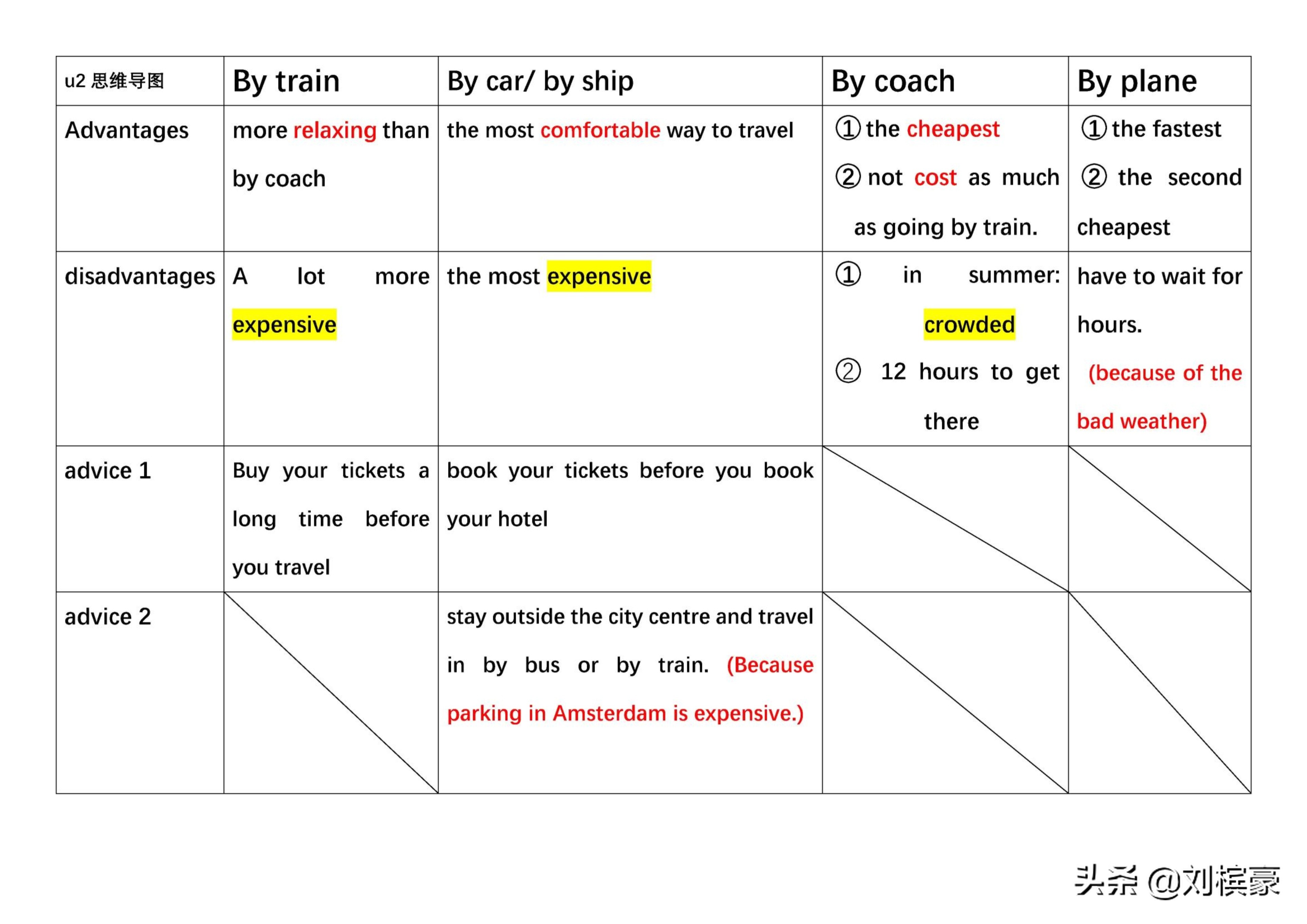 | u2 思维导图 | By train | By car/ by ship | By coach | By plane |
|---|---|---|---|---|
| Advantages | more relaxing than by coach | the most comfortable way to travel | ① the cheapest ② not cost as much as going by train. | ① the fastest ② the second cheapest |
| disadvantages | A lot more expensive | the most expensive | ① in summer: crowded ② 12 hours to get there | have to wait for hours. (because of the bad weather) |
| advice 1 | Buy your tickets a long time before you travel | book your tickets before you book your hotel | | |
| advice 2 | | stay outside the city centre and travel in by bus or by train. (Because parking in Amsterdam is expensive.) | | |

头条 @刘槟豪